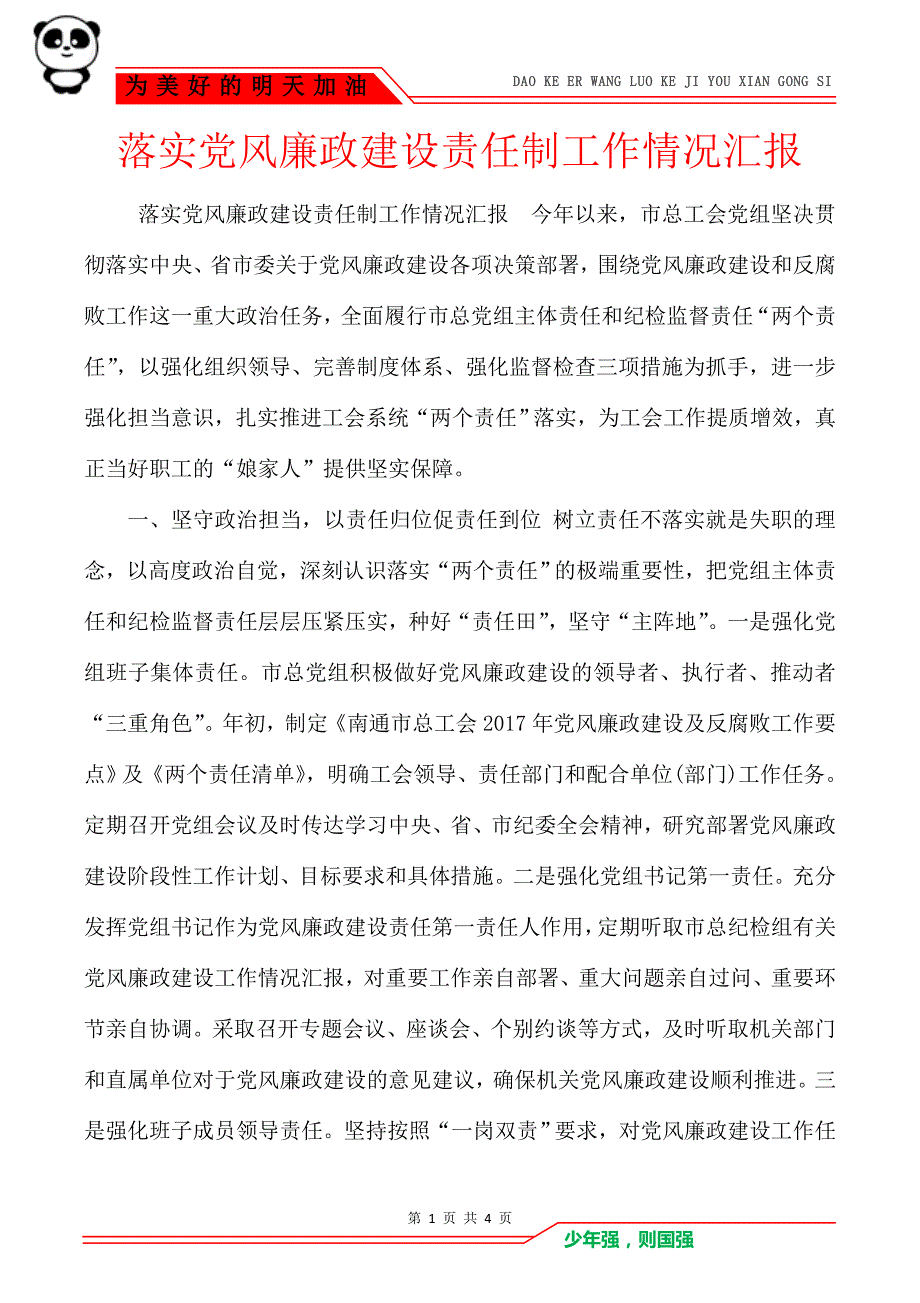 为美好的明天加油

DAO KE ER WANG LUO KE JI YOU XIAN GONG SI

落实党风廉政建设责任制工作情况汇报

落实党风廉政建设责任制工作情况汇报　今年以来，市总工会党组坚决贯彻落实中央、省市委关于党风廉政建设各项决策部署，围绕党风廉政建设和反腐败工作这一重大政治任务，全面履行市总党组主体责任和纪检监督责任“两个责任”，以强化组织领导、完善制度体系、强化监督检查三项措施为抓手，进一步强化担当意识，扎实推进工会系统“两个责任”落实，为工会工作提质增效，真正当好职工的“娘家人”提供坚实保障。

一、坚守政治担当，以责任归位促责任到位 树立责任不落实就是失职的理念，以高度政治自觉，深刻认识落实“两个责任”的极端重要性，把党组主体责任和纪检监督责任层层压紧压实，种好“责任田”，坚守“主阵地”。一是强化党组班子集体责任。市总党组积极做好党风廉政建设的领导者、执行者、推动者“三重角色”。年初，制定《南通市总工会2017年党风廉政建设及反腐败工作要点》及《两个责任清单》，明确工会领导、责任部门和配合单位(部门)工作任务。定期召开党组会议及时传达学习中央、省、市纪委全会精神，研究部署党风廉政建设阶段性工作计划、目标要求和具体措施。二是强化党组书记第一责任。充分发挥党组书记作为党风廉政建设责任第一责任人作用，定期听取市总纪检组有关党风廉政建设工作情况汇报，对重要工作亲自部署、重大问题亲自过问、重要环节亲自协调。采取召开专题会议、座谈会、个别约谈等方式，及时听取机关部门和直属单位对于党风廉政建设的意见建议，确保机关党风廉政建设顺利推进。三是强化班子成员领导责任。坚持按照“一岗双责”要求，对党风廉政建设工作任

第 1 页 共 4 页

少年强，则国强